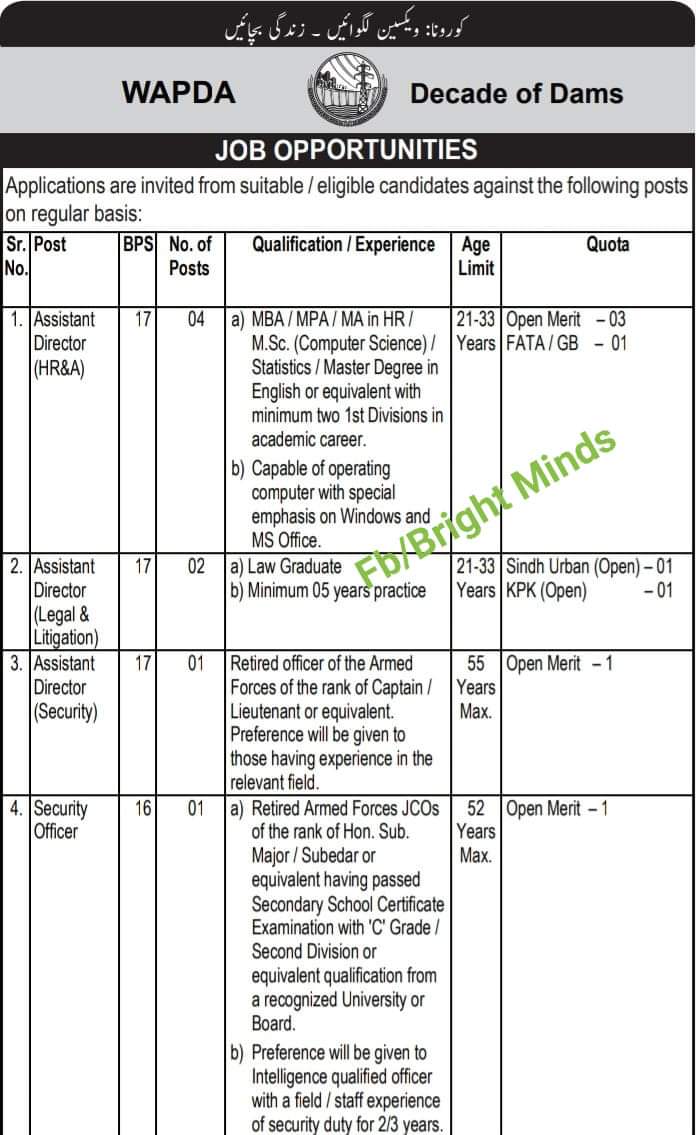 کورونا: ویکسین لگوائیں ۔ زندگی بچائیں

WAPDA Decade of Dams

JOB OPPORTUNITIES

Applications are invited from suitable / eligible candidates against the following posts on regular basis:

| Sr. No. | Post | BPS | No. of Posts | Qualification / Experience | Age Limit | Quota |
|---|---|---|---|---|---|---|
| 1. | Assistant Director (HR&A) | 17 | 04 | a) MBA / MPA / MA in HR / M.Sc. (Computer Science) / Statistics / Master Degree in English or equivalent with minimum two 1st Divisions in academic career. b) Capable of operating computer with special emphasis on Windows and MS Office. | 21-33 Years | Open Merit – 03 FATA / GB – 01 |
| 2. | Assistant Director (Legal & Litigation) | 17 | 02 | a) Law Graduate b) Minimum 05 years practice | 21-33 Years | Sindh Urban (Open) – 01 KPK (Open) – 01 |
| 3. | Assistant Director (Security) | 17 | 01 | Retired officer of the Armed Forces of the rank of Captain / Lieutenant or equivalent. Preference will be given to those having experience in the relevant field. | 55 Years Max. | Open Merit – 1 |
| 4. | Security Officer | 16 | 01 | a) Retired Armed Forces JCOs of the rank of Hon. Sub. Major / Subedar or equivalent having passed Secondary School Certificate Examination with 'C' Grade / Second Division or equivalent qualification from a recognized University or Board. b) Preference will be given to Intelligence qualified officer with a field / staff experience of security duty for 2/3 years. | 52 Years Max. | Open Merit – 1 |

Fb/Bright Minds